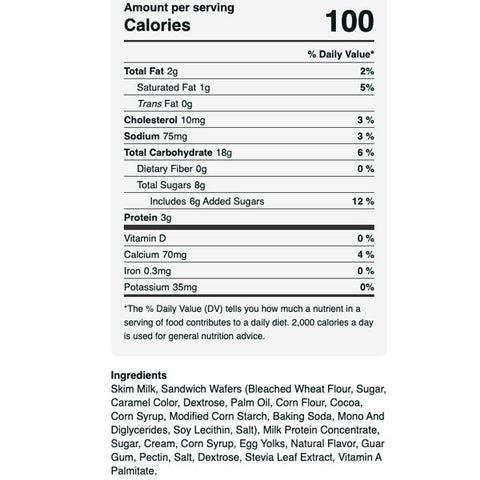 Amount per serving
Calories 100

| | % Daily Value* |
|---|---|
| Total Fat 2g | 2% |
| Saturated Fat 1g | 5% |
| Trans Fat 0g | |
| Cholesterol 10mg | 3 % |
| Sodium 75mg | 3 % |
| Total Carbohydrate 18g | 6 % |
| Dietary Fiber 0g | 0 % |
| Total Sugars 8g | |
| Includes 6g Added Sugars | 12 % |
| Protein 3g | |
| Vitamin D | 0 % |
| Calcium 70mg | 4 % |
| Iron 0.3mg | 0 % |
| Potassium 35mg | 0% |

*The % Daily Value (DV) tells you how much a nutrient in a serving of food contributes to a daily diet. 2,000 calories a day is used for general nutrition advice.

Ingredients
Skim Milk, Sandwich Wafers (Bleached Wheat Flour, Sugar, Caramel Color, Dextrose, Palm Oil, Corn Flour, Cocoa, Corn Syrup, Modified Corn Starch, Baking Soda, Mono And Diglycerides, Soy Lecithin, Salt), Milk Protein Concentrate, Sugar, Cream, Corn Syrup, Egg Yolks, Natural Flavor, Guar Gum, Pectin, Salt, Dextrose, Stevia Leaf Extract, Vitamin A Palmitate.